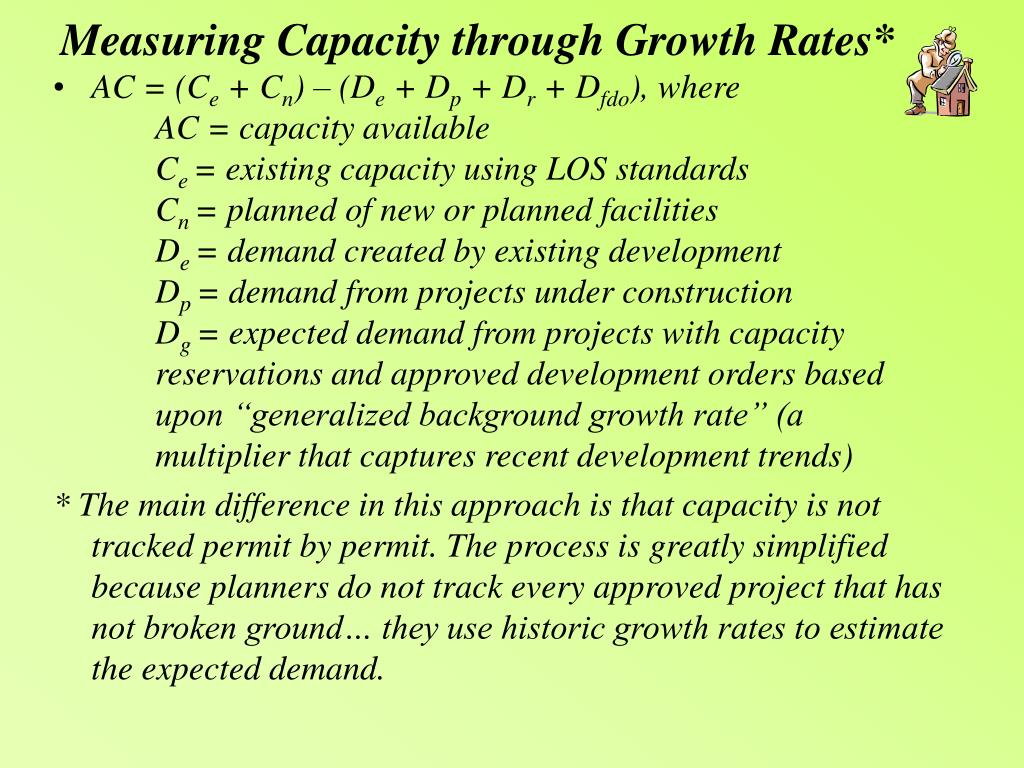 Measuring Capacity through Growth Rates*

• $AC = (C_e + C_n) – (D_e + D_p + D_r + D_{fdo})$, where
$AC$ = capacity available
$C_e$ = existing capacity using LOS standards
$C_n$ = planned of new or planned facilities
$D_e$ = demand created by existing development
$D_p$ = demand from projects under construction
$D_g$ = expected demand from projects with capacity reservations and approved development orders based upon “generalized background growth rate” (a multiplier that captures recent development trends)

* The main difference in this approach is that capacity is not tracked permit by permit. The process is greatly simplified because planners do not track every approved project that has not broken ground… they use historic growth rates to estimate the expected demand.